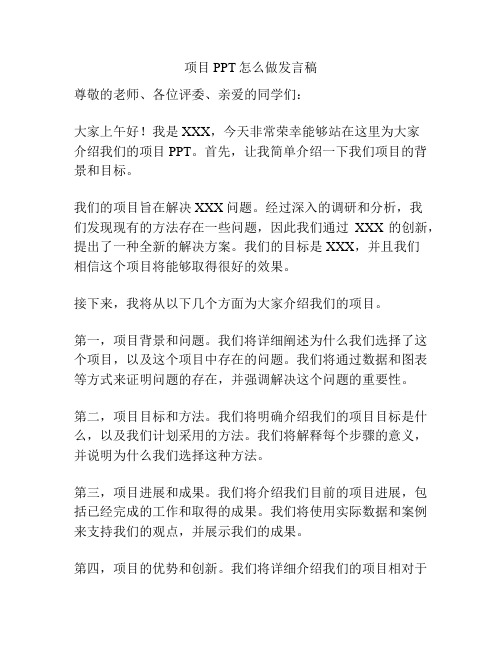 项目 PPT 怎么做发言稿

尊敬的老师、各位评委、亲爱的同学们：

大家上午好！我是 XXX，今天非常荣幸能够站在这里为大家介绍我们的项目 PPT。首先，让我简单介绍一下我们项目的背景和目标。

我们的项目旨在解决 XXX 问题。经过深入的调研和分析，我们发现现有的方法存在一些问题，因此我们通过 XXX 的创新，提出了一种全新的解决方案。我们的目标是 XXX，并且我们相信这个项目将能够取得很好的效果。

接下来，我将从以下几个方面为大家介绍我们的项目。

第一，项目背景和问题。我们将详细阐述为什么我们选择了这个项目，以及这个项目中存在的问题。我们将通过数据和图表等方式来证明问题的存在，并强调解决这个问题的重要性。

第二，项目目标和方法。我们将明确介绍我们的项目目标是什么，以及我们计划采用的方法。我们将解释每个步骤的意义，并说明为什么我们选择这种方法。

第三，项目进展和成果。我们将介绍我们目前的项目进展，包括已经完成的工作和取得的成果。我们将使用实际数据和案例来支持我们的观点，并展示我们的成果。

第四，项目的优势和创新。我们将详细介绍我们的项目相对于